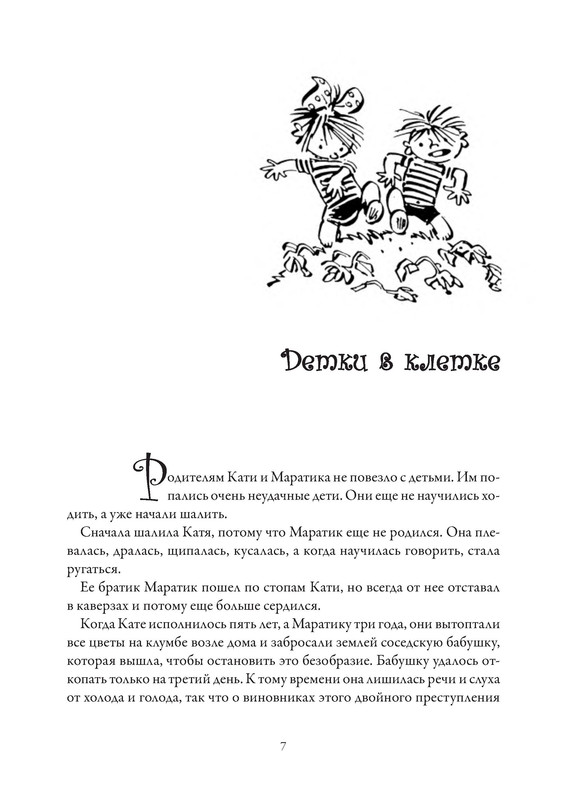 Детки в клетке

Родителям Кати и Маратика не повезло с детьми. Им попались очень неудачные дети. Они еще не научились ходить, а уже начали шалить.

Сначала шалила Катя, потому что Маратик еще не родился. Она плевалась, дралась, щипалась, кусалась, а когда научилась говорить, стала ругаться.

Ее братик Маратик пошел по стопам Кати, но всегда от нее отставал в каверзах и потому еще больше сердился.

Когда Кате исполнилось пять лет, а Маратику три года, они вытоптали все цветы на клумбе возле дома и забросали землей соседскую бабушку, которая вышла, чтобы остановить это безобразие. Бабушку удалось откопать только на третий день. К тому времени она лишилась речи и слуха от холода и голода, так что о виновниках этого двойного преступления

7